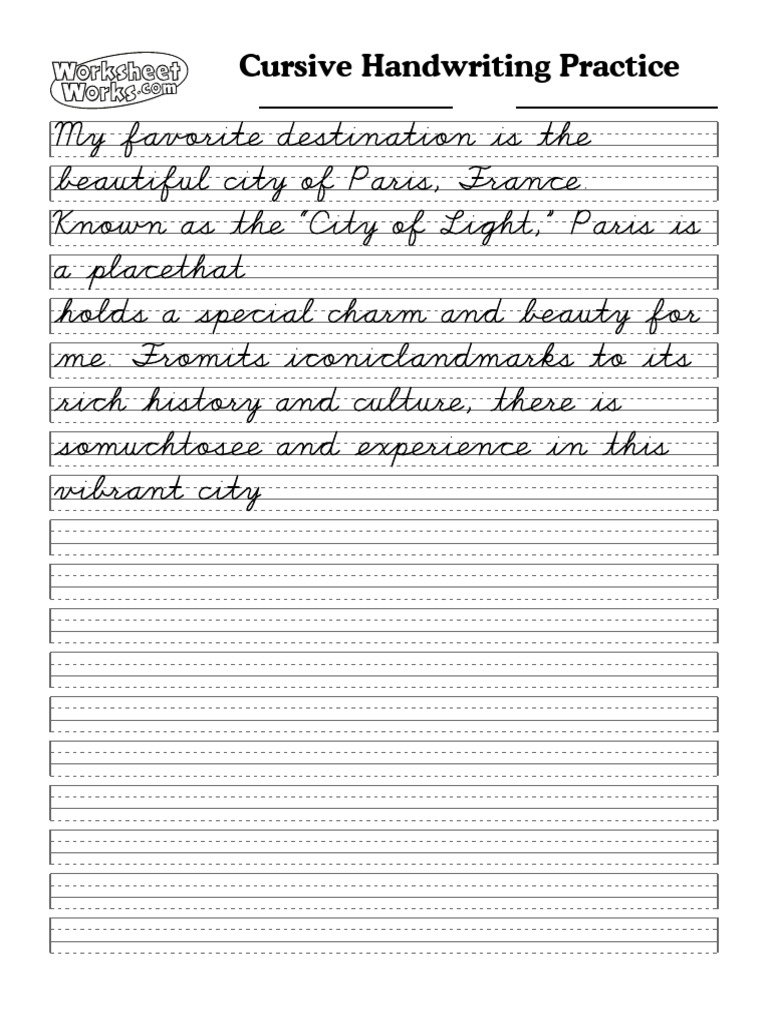 Worksheet Works.com

Cursive Handwriting Practice

My favorite destination is the
beautiful city of Paris, France.
Known as the "City of Light," Paris is
a placethat
holds a special charm and beauty for
me. Fromits iconiclandmarks to its
rich history and culture, there is
somuchtosee and experience in this
vibrant city